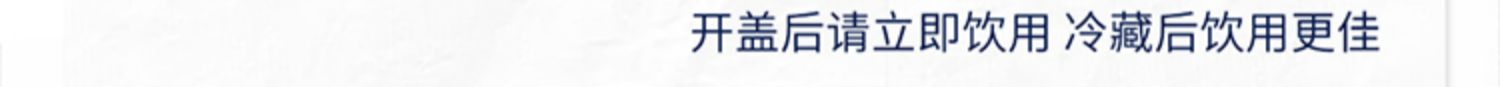 开盖后请立即饮用 冷藏后饮用更佳